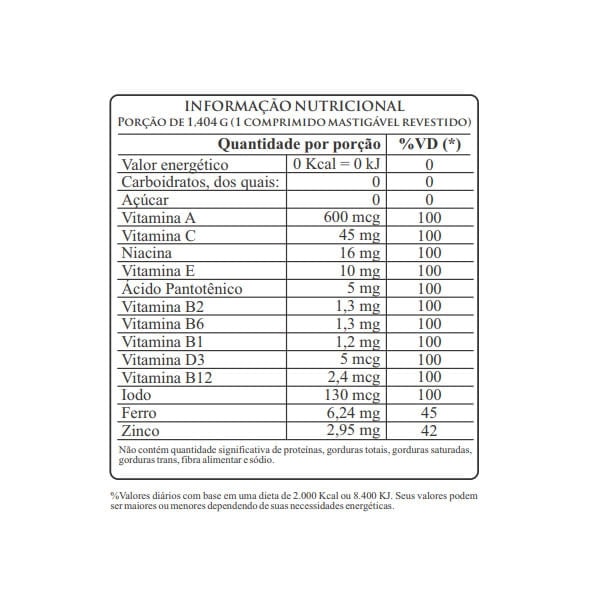 INFORMAÇÃO NUTRICIONAL
PORÇÃO DE 1,404 G (1 COMPRIMIDO MASTIGÁVEL REVESTIDO)

| | Quantidade por porção | %VD (*) |
|---|---|---|
| Valor energético | 0 Kcal = 0 kJ | 0 |
| Carboidratos, dos quais: | 0 | 0 |
| Açúcar | 0 | 0 |
| Vitamina A | 600 mcg | 100 |
| Vitamina C | 45 mg | 100 |
| Niacina | 16 mg | 100 |
| Vitamina E | 10 mg | 100 |
| Ácido Pantotênico | 5 mg | 100 |
| Vitamina B2 | 1,3 mg | 100 |
| Vitamina B6 | 1,3 mg | 100 |
| Vitamina B1 | 1,2 mg | 100 |
| Vitamina D3 | 5 mcg | 100 |
| Vitamina B12 | 2,4 mcg | 100 |
| Iodo | 130 mcg | 100 |
| Ferro | 6,24 mg | 45 |
| Zinco | 2,95 mg | 42 |

Não contém quantidade significativa de proteínas, gorduras totais, gorduras saturadas, gorduras trans, fibra alimentar e sódio.

%Valores diários com base em uma dieta de 2.000 Kcal ou 8.400 KJ. Seus valores podem ser maiores ou menores dependendo de suas necessidades energéticas.